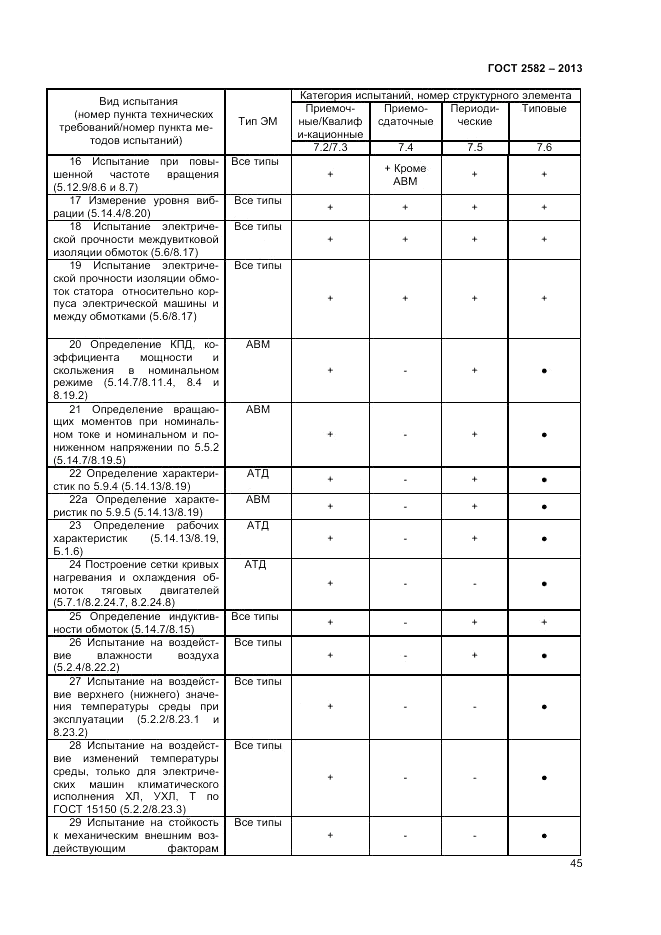 ГОСТ 2582 – 2013

| Вид испытания (номер пункта технических требований/номер пункта методов испытаний) | Тип ЭМ | Категория испытаний, номер структурного элемента | | | |
|---|---|---|---|---|---|
| | | Приемочные/Квалификационные | Приемосдаточные | Периодические | Типовые |
| | | 7.2/7.3 | 7.4 | 7.5 | 7.6 |
| 16 Испытание при повышенной частоте вращения (5.12.9/8.6 и 8.7) | Все типы | + | + Кроме АВМ | + | + |
| 17 Измерение уровня вибрации (5.14.4/8.20) | Все типы | + | + | + | + |
| 18 Испытание электрической прочности междувитковой изоляции обмоток (5.6/8.17) | Все типы | + | + | + | + |
| 19 Испытание электрической прочности изоляции обмоток статора относительно корпуса электрической машины и между обмотками (5.6/8.17) | Все типы | + | + | + | + |
| 20 Определение КПД, коэффициента мощности и скольжения в номинальном режиме (5.14.7/8.11.4, 8.4 и 8.19.2) | АВМ | + | - | + | ● |
| 21 Определение вращающих моментов при номинальном токе и номинальном и пониженном напряжении по 5.5.2 (5.14.7/8.19.5) | АВМ | + | - | + | ● |
| 22 Определение характеристик по 5.9.4 (5.14.13/8.19) | АТД | + | - | + | ● |
| 22а Определение характеристик по 5.9.5 (5.14.13/8.19) | АВМ | + | - | + | ● |
| 23 Определение рабочих характеристик (5.14.13/8.19, Б.1.6) | АТД | + | - | + | ● |
| 24 Построение сетки кривых нагревания и охлаждения обмоток тяговых двигателей (5.7.1/8.2.24.7, 8.2.24.8) | АТД | + | - | - | ● |
| 25 Определение индуктивности обмоток (5.14.7/8.15) | Все типы | + | - | + | + |
| 26 Испытание на воздействие влажности воздуха (5.2.4/8.22.2) | Все типы | + | - | + | ● |
| 27 Испытание на воздействие верхнего (нижнего) значения температуры среды при эксплуатации (5.2.2/8.23.1 и 8.23.2) | Все типы | + | - | - | ● |
| 28 Испытание на воздействие изменений температуры среды, только для электрических машин климатического исполнения ХЛ, УХЛ, Т по ГОСТ 15150 (5.2.2/8.23.3) | Все типы | + | - | - | ● |
| 29 Испытание на стойкость к механическим внешним воздействующим факторам | Все типы | + | - | - | ● |

45